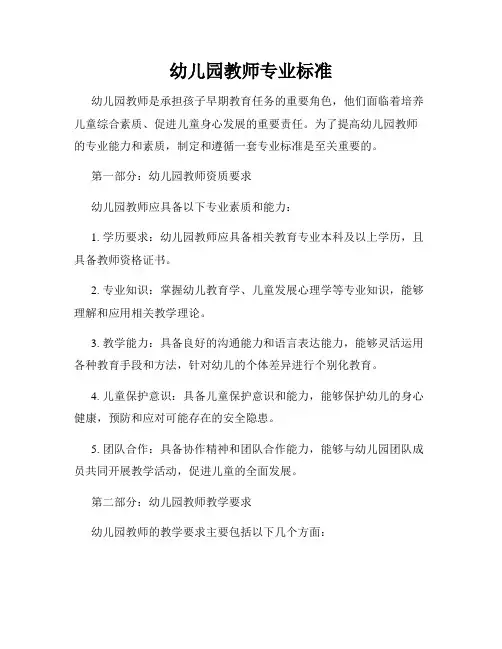 幼儿园教师专业标准

幼儿园教师是承担孩子早期教育任务的重要角色，他们面临着培养儿童综合素质、促进儿童身心发展的重要责任。为了提高幼儿园教师的专业能力和素质，制定和遵循一套专业标准是至关重要的。

第一部分：幼儿园教师资质要求

幼儿园教师应具备以下专业素质和能力：

1. 学历要求：幼儿园教师应具备相关教育专业本科及以上学历，且具备教师资格证书。

2. 专业知识：掌握幼儿教育学、儿童发展心理学等专业知识，能够理解和应用相关教学理论。

3. 教学能力：具备良好的沟通能力和语言表达能力，能够灵活运用各种教育手段和方法，针对幼儿的个体差异进行个别化教育。

4. 儿童保护意识：具备儿童保护意识和能力，能够保护幼儿的身心健康，预防和应对可能存在的安全隐患。

5. 团队合作：具备协作精神和团队合作能力，能够与幼儿园团队成员共同开展教学活动，促进儿童的全面发展。

第二部分：幼儿园教师教学要求

幼儿园教师的教学要求主要包括以下几个方面：